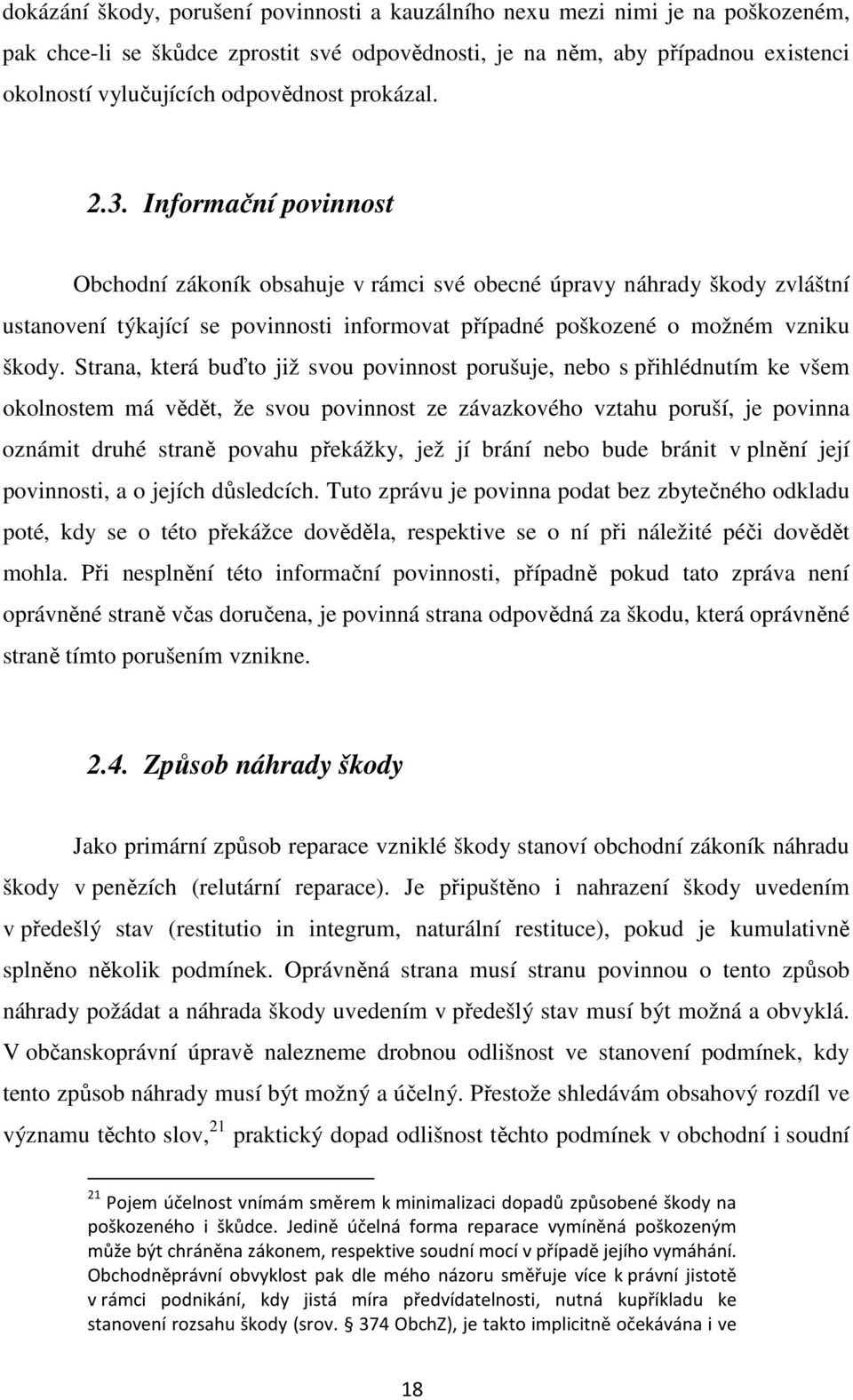 dokázání škody, porušení povinnosti a kauzálního nexu mezi nimi je na poškozeném, pak chce-li se škůdce zprostit své odpovědnosti, je na něm, aby případnou existenci okolností vylučujících odpovědnost prokázal.

2.3. Informační povinnost

Obchodní zákoník obsahuje v rámci své obecné úpravy náhrady škody zvláštní ustanovení týkající se povinnosti informovat případné poškozené o možném vzniku škody. Strana, která buďto již svou povinnost porušuje, nebo s přihlédnutím ke všem okolnostem má vědět, že svou povinnost ze závazkového vztahu poruší, je povinna oznámit druhé straně povahu překážky, jež jí brání nebo bude bránit v plnění její povinnosti, a o jejích důsledcích. Tuto zprávu je povinna podat bez zbytečného odkladu poté, kdy se o této překážce dověděla, respektive se o ní při náležité péči dovědět mohla. Při nesplnění této informační povinnosti, případně pokud tato zpráva není oprávněné straně včas doručena, je povinná strana odpovědná za škodu, která oprávněné straně tímto porušením vznikne.

2.4. Způsob náhrady škody

Jako primární způsob reparace vzniklé škody stanoví obchodní zákoník náhradu škody v penězích (relutární reparace). Je připuštěno i nahrazení škody uvedením v předešlý stav (restitutio in integrum, naturální restituce), pokud je kumulativně splněno několik podmínek. Oprávněná strana musí stranu povinnou o tento způsob náhrady požádat a náhrada škody uvedením v předešlý stav musí být možná a obvyklá. V občanskoprávní úpravě nalezneme drobnou odlišnost ve stanovení podmínek, kdy tento způsob náhrady musí být možný a účelný. Přestože shledávám obsahový rozdíl ve významu těchto slov,$^{21}$ praktický dopad odlišnost těchto podmínek v obchodní i soudní

$^{21}$ Pojem účelnost vnímám směrem k minimalizaci dopadů způsobené škody na poškozeného i škůdce. Jedině účelná forma reparace vymíněná poškozeným může být chráněna zákonem, respektive soudní mocí v případě jejího vymáhání. Obchodněprávní obvyklost pak dle mého názoru směřuje více k právní jistotě v rámci podnikání, kdy jistá míra předvídatelnosti, nutná kupříkladu ke stanovení rozsahu škody (srov. § 374 ObchZ), je takto implicitně očekávána i ve

18